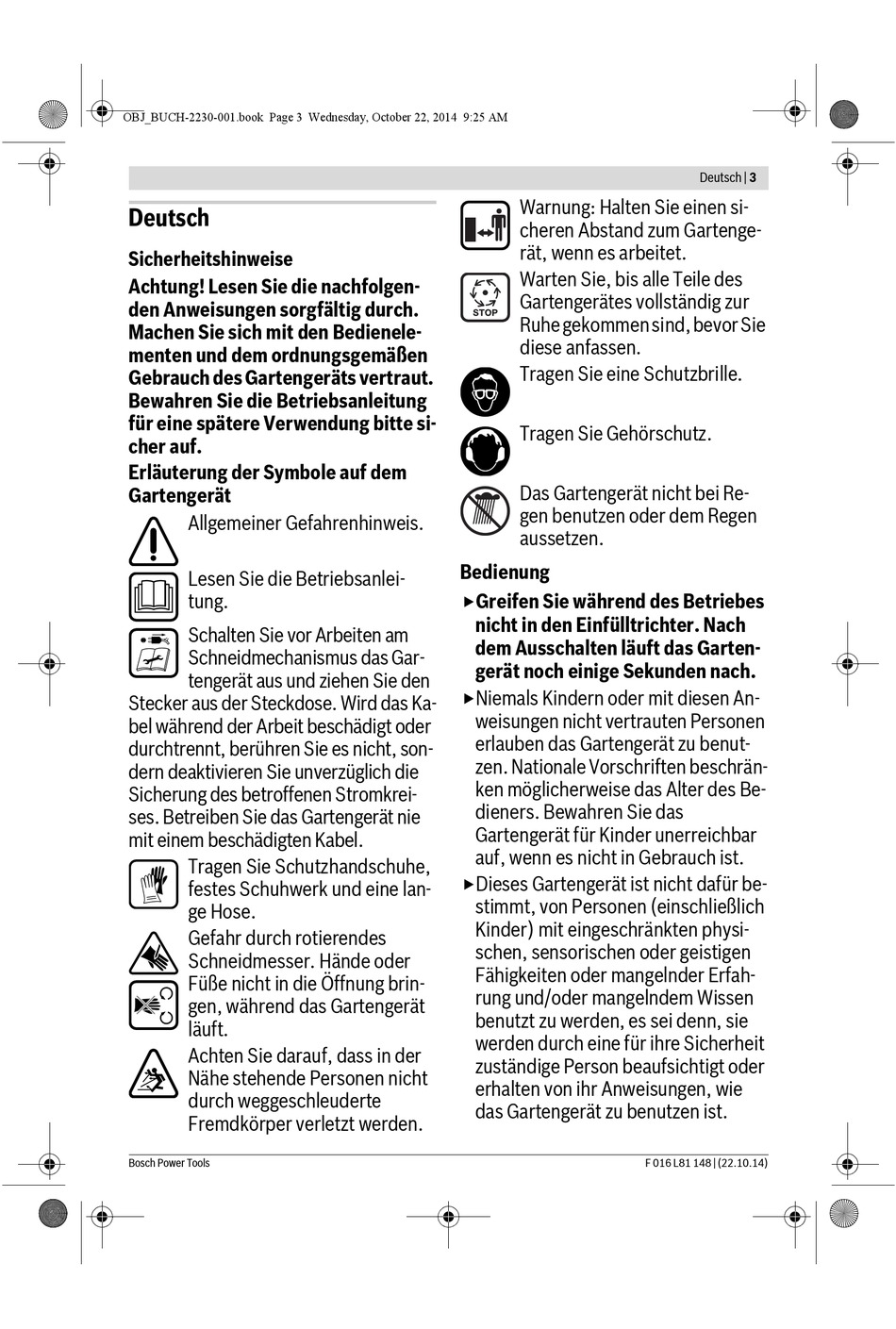 OBJ_BUCH-2230-001.book Page 3 Wednesday, October 22, 2014 9:25 AM

Deutsch | 3

Deutsch

Sicherheitshinweise

Achtung! Lesen Sie die nachfolgenden Anweisungen sorgfältig durch. Machen Sie sich mit den Bedienelementen und dem ordnungsgemäßen Gebrauch des Gartengeräts vertraut. Bewahren Sie die Betriebsanleitung für eine spätere Verwendung bitte sicher auf.

Erläuterung der Symbole auf dem Gartengerät

Allgemeiner Gefahrenhinweis.

Lesen Sie die Betriebsanleitung.

Schalten Sie vor Arbeiten am Schneidmechanismus das Gartengerät aus und ziehen Sie den Stecker aus der Steckdose. Wird das Kabel während der Arbeit beschädigt oder durchtrennt, berühren Sie es nicht, sondern deaktivieren Sie unverzüglich die Sicherung des betroffenen Stromkreises. Betreiben Sie das Gartengerät nie mit einem beschädigten Kabel.

Tragen Sie Schutzhandschuhe, festes Schuhwerk und eine lange Hose.

Gefahr durch rotierendes Schneidmesser. Hände oder Füße nicht in die Öffnung bringen, während das Gartengerät läuft.

Achten Sie darauf, dass in der Nähe stehende Personen nicht durch weggeschleuderte Fremdkörper verletzt werden.

Warnung: Halten Sie einen sicheren Abstand zum Gartengerät, wenn es arbeitet.

STOP

Warten Sie, bis alle Teile des Gartengerätes vollständig zur Ruhe gekommen sind, bevor Sie diese anfassen.

Tragen Sie eine Schutzbrille.

Tragen Sie Gehörschutz.

Das Gartengerät nicht bei Regen benutzen oder dem Regen aussetzen.

Bedienung

▶ Greifen Sie während des Betriebes nicht in den Einfülltrichter. Nach dem Ausschalten läuft das Gartengerät noch einige Sekunden nach.

▶ Niemals Kindern oder mit diesen Anweisungen nicht vertrauten Personen erlauben das Gartengerät zu benutzen. Nationale Vorschriften beschränken möglicherweise das Alter des Bedieners. Bewahren Sie das Gartengerät für Kinder unerreichbar auf, wenn es nicht in Gebrauch ist.

▶ Dieses Gartengerät ist nicht dafür bestimmt, von Personen (einschließlich Kinder) mit eingeschränkten physischen, sensorischen oder geistigen Fähigkeiten oder mangelnder Erfahrung und/oder mangelndem Wissen benutzt zu werden, es sei denn, sie werden durch eine für ihre Sicherheit zuständige Person beaufsichtigt oder erhalten von ihr Anweisungen, wie das Gartengerät zu benutzen ist.

Bosch Power Tools

F 016 L81 148 | (22.10.14)